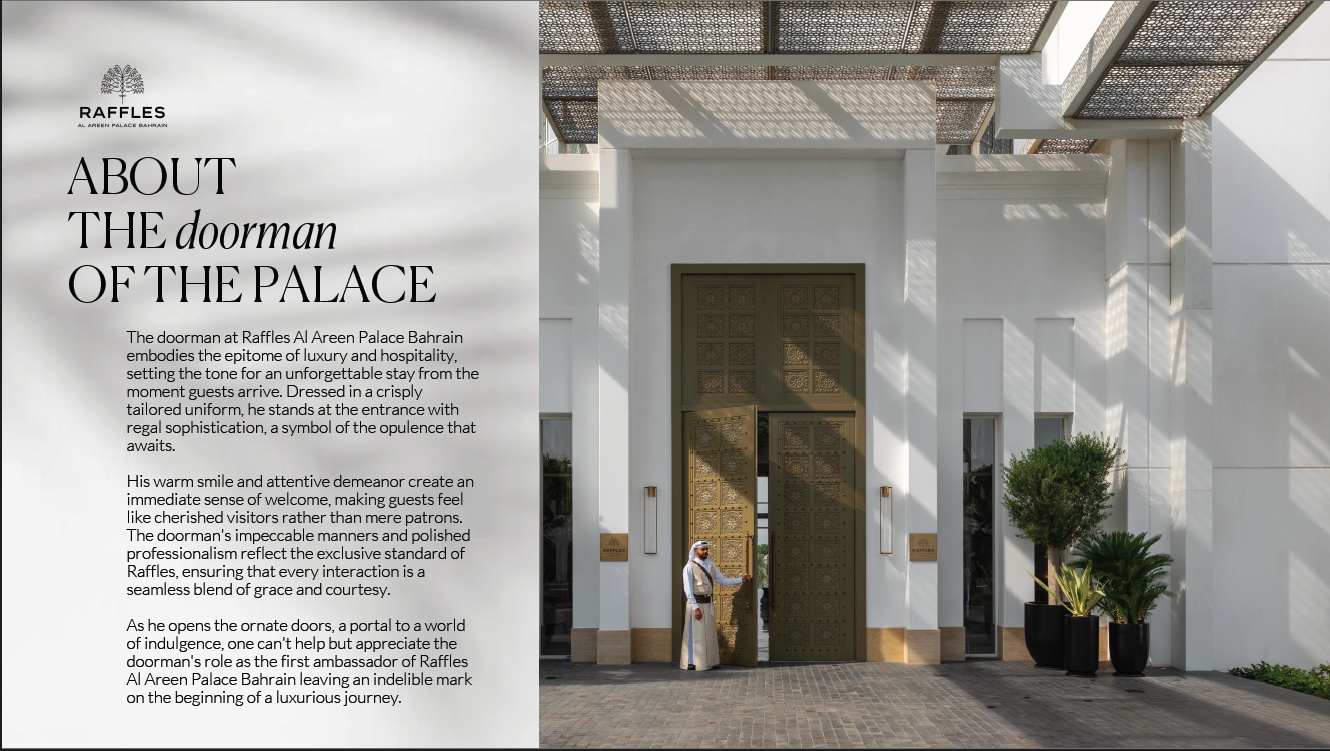 RAFFLES
AL AREEN PALACE BAHRAIN

ABOUT
THE doorman
OF THE PALACE

The doorman at Raffles Al Areen Palace Bahrain embodies the epitome of luxury and hospitality, setting the tone for an unforgettable stay from the moment guests arrive. Dressed in a crisply tailored uniform, he stands at the entrance with regal sophistication, a symbol of the opulence that awaits.

His warm smile and attentive demeanor create an immediate sense of welcome, making guests feel like cherished visitors rather than mere patrons. The doorman's impeccable manners and polished professionalism reflect the exclusive standard of Raffles, ensuring that every interaction is a seamless blend of grace and courtesy.

As he opens the ornate doors, a portal to a world of indulgence, one can't help but appreciate the doorman's role as the first ambassador of Raffles Al Areen Palace Bahrain leaving an indelible mark on the beginning of a luxurious journey.